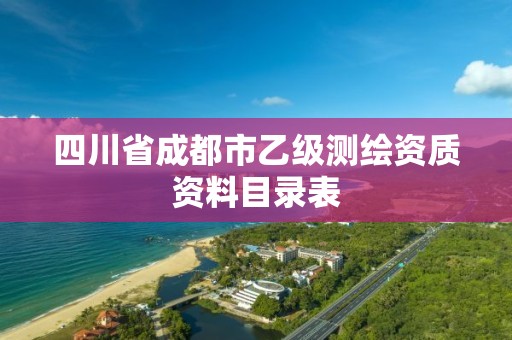 四川省成都市乙级测绘资质资料目录表